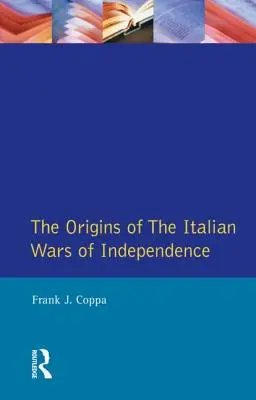 The Origins of The Italian Wars of Independence

Frank J. Coppa

ROUTLEDGE